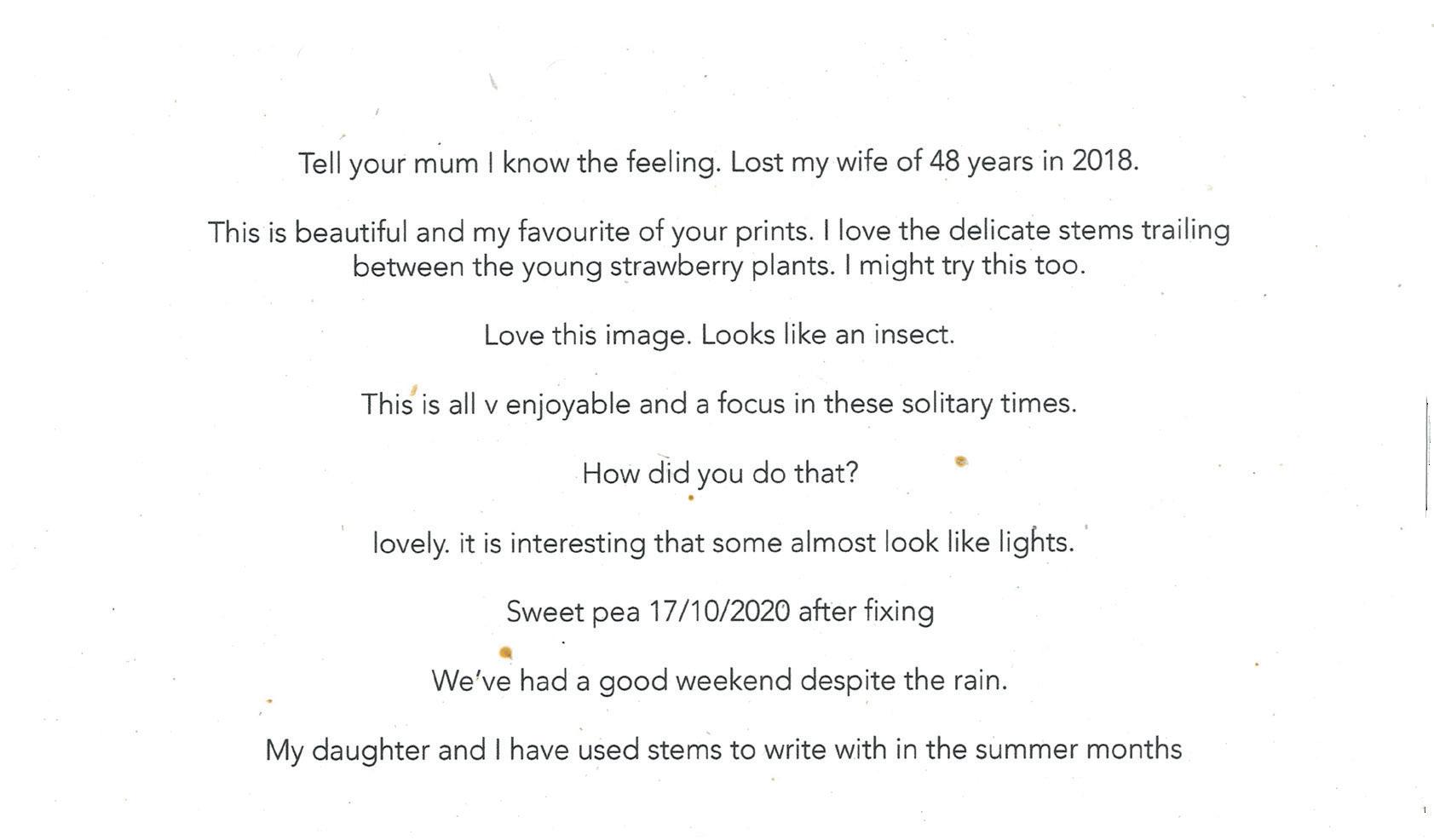 Tell your mum I know the feeling. Lost my wife of 48 years in 2018.

This is beautiful and my favourite of your prints. I love the delicate stems trailing between the young strawberry plants. I might try this too.

Love this image. Looks like an insect.

This is all v enjoyable and a focus in these solitary times.

How did you do that?

lovely. it is interesting that some almost look like lights.

Sweet pea 17/10/2020 after fixing

We've had a good weekend despite the rain.

My daughter and I have used stems to write with in the summer months